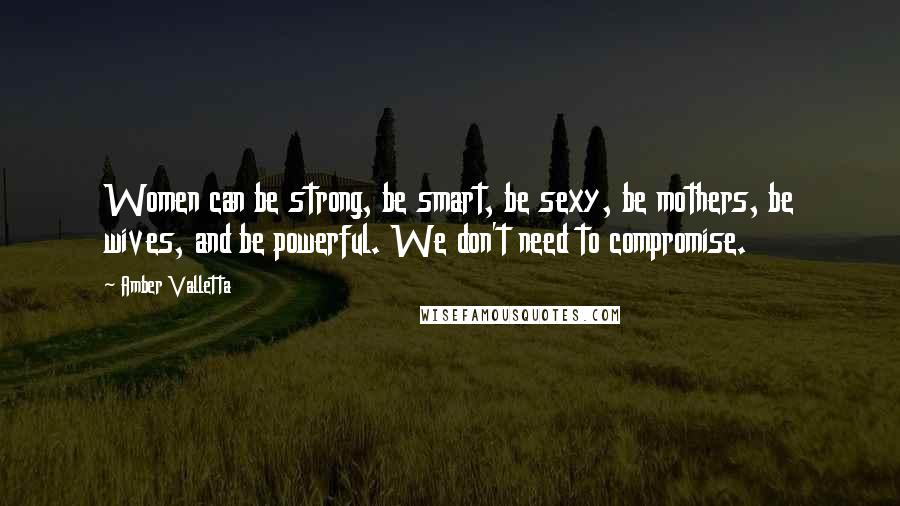 Women can be strong, be smart, be sexy, be mothers, be wives, and be powerful. We don't need to compromise.

~ Amber Valletta

WISEFAMOUSQUOTES.COM